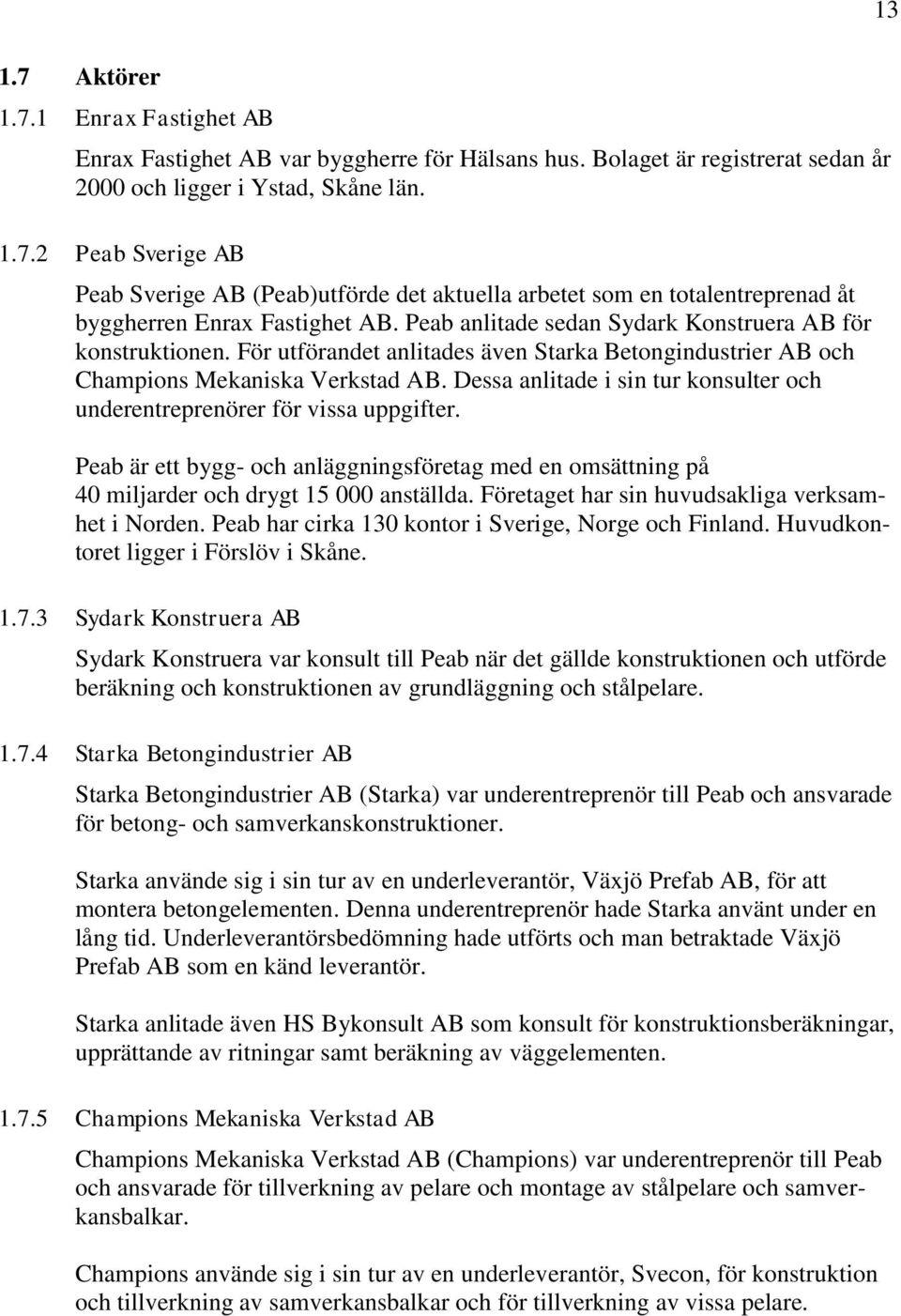 13

1.7 Aktörer

1.7.1 Enrax Fastighet AB

Enrax Fastighet AB var byggherre för Hälsans hus. Bolaget är registrerat sedan år 2000 och ligger i Ystad, Skåne län.

1.7.2 Peab Sverige AB

Peab Sverige AB (Peab)utförde det aktuella arbetet som en totalentreprenad åt byggherren Enrax Fastighet AB. Peab anlitade sedan Sydark Konstruera AB för konstruktionen. För utförandet anlitades även Starka Betongindustrier AB och Champions Mekaniska Verkstad AB. Dessa anlitade i sin tur konsulter och underentreprenörer för vissa uppgifter.

Peab är ett bygg- och anläggningsföretag med en omsättning på 40 miljarder och drygt 15 000 anställda. Företaget har sin huvudsakliga verksamhet i Norden. Peab har cirka 130 kontor i Sverige, Norge och Finland. Huvudkontoret ligger i Förslöv i Skåne.

1.7.3 Sydark Konstruera AB

Sydark Konstruera var konsult till Peab när det gällde konstruktionen och utförde beräkning och konstruktionen av grundläggning och stålpelare.

1.7.4 Starka Betongindustrier AB

Starka Betongindustrier AB (Starka) var underentreprenör till Peab och ansvarade för betong- och samverkanskonstruktioner.

Starka använde sig i sin tur av en underleverantör, Växjö Prefab AB, för att montera betongelementen. Denna underentreprenör hade Starka använt under en lång tid. Underleverantörsbedömning hade utförts och man betraktade Växjö Prefab AB som en känd leverantör.

Starka anlitade även HS Bykonsult AB som konsult för konstruktionsberäkningar, upprättande av ritningar samt beräkning av väggelementen.

1.7.5 Champions Mekaniska Verkstad AB

Champions Mekaniska Verkstad AB (Champions) var underentreprenör till Peab och ansvarade för tillverkning av pelare och montage av stålpelare och samverkansbalkar.

Champions använde sig i sin tur av en underleverantör, Svecon, för konstruktion och tillverkning av samverkansbalkar och för tillverkning av vissa pelare.